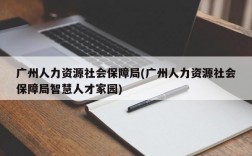 广州人力资源社会保障局(广州人力资源社会保障局智慧人才家园)